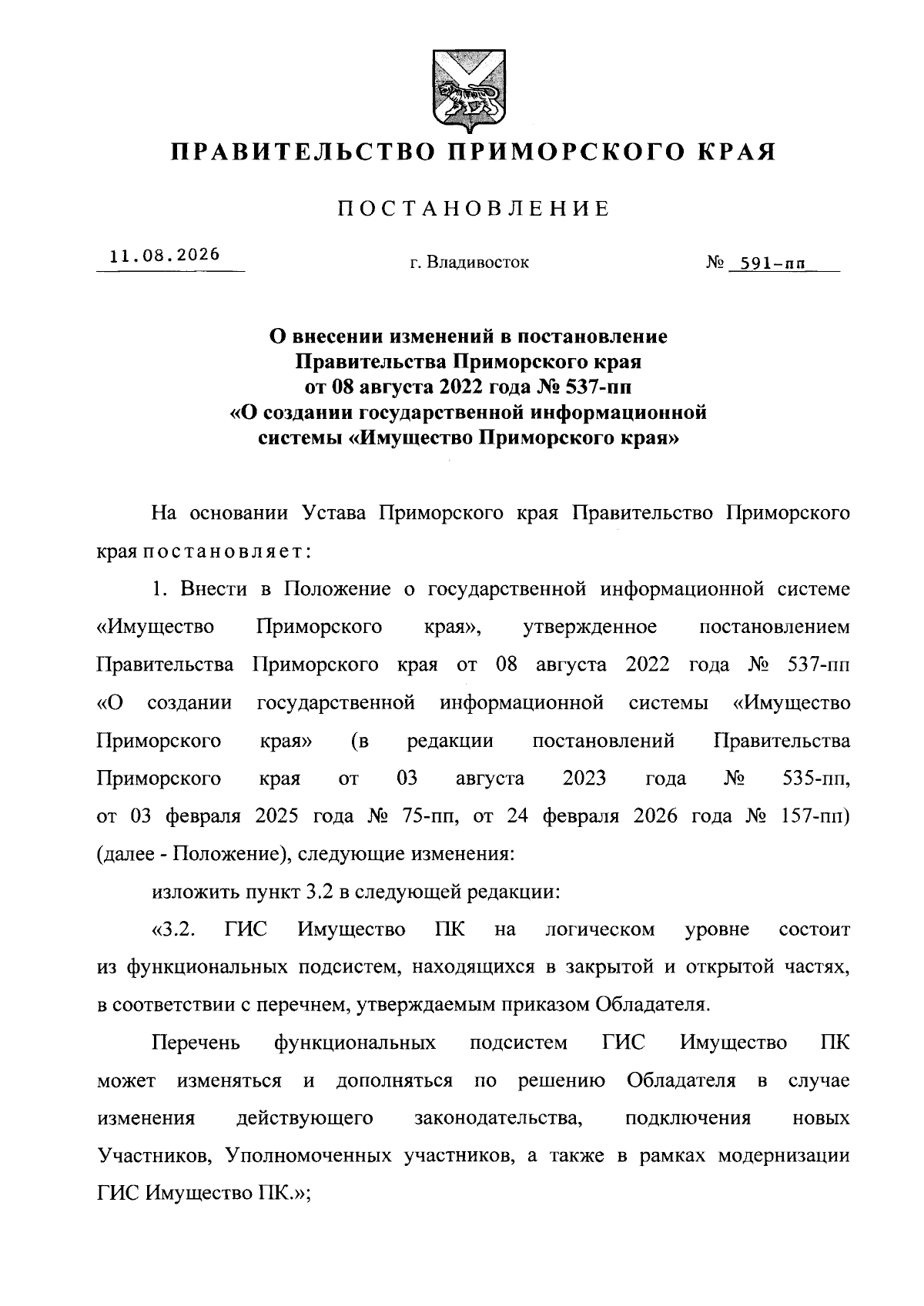 ПРАВИТЕЛЬСТВО ПРИМОРСКОГО КРАЯ

ПОСТАНОВЛЕНИЕ

11.08.2026 г. Владивосток № 591-пп

О внесении изменений в постановление Правительства Приморского края от 08 августа 2022 года № 537-пп «О создании государственной информационной системы «Имущество Приморского края»

На основании Устава Приморского края Правительство Приморского края постановляет:

1. Внести в Положение о государственной информационной системе «Имущество Приморского края», утвержденное постановлением Правительства Приморского края от 08 августа 2022 года № 537-пп «О создании государственной информационной системы «Имущество Приморского края» (в редакции постановлений Правительства Приморского края от 03 августа 2023 года № 535-пп, от 03 февраля 2025 года № 75-пп, от 24 февраля 2026 года № 157-пп) (далее - Положение), следующие изменения:

изложить пункт 3.2 в следующей редакции:

«3.2. ГИС Имущество ПК на логическом уровне состоит из функциональных подсистем, находящихся в закрытой и открытой частях, в соответствии с перечнем, утверждаемым приказом Обладателя.

Перечень функциональных подсистем ГИС Имущество ПК может изменяться и дополняться по решению Обладателя в случае изменения действующего законодательства, подключения новых Участников, Уполномоченных участников, а также в рамках модернизации ГИС Имущество ПК.»;